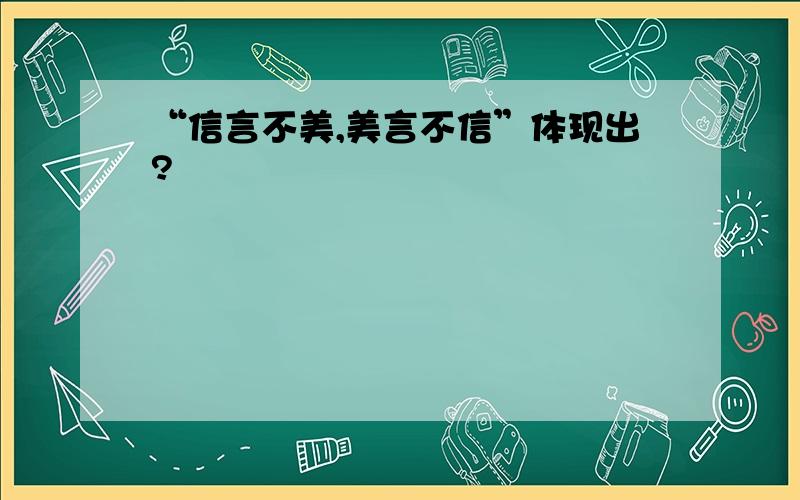 “信言不美,美言不信”体现出?